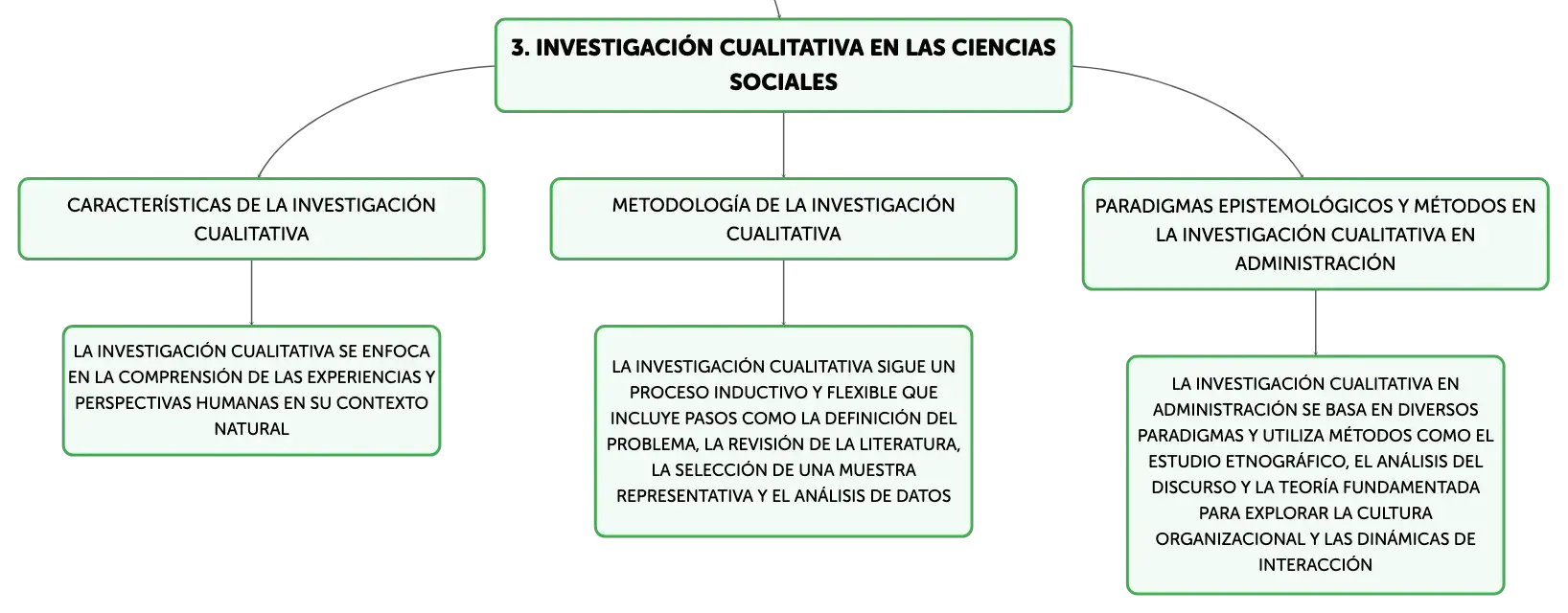 3. INVESTIGACIÓN CUALITATIVA EN LAS CIENCIAS SOCIALES

CARACTERÍSTICAS DE LA INVESTIGACIÓN CUALITATIVA

LA INVESTIGACIÓN CUALITATIVA SE ENFOCA EN LA COMPRENSIÓN DE LAS EXPERIENCIAS Y PERSPECTIVAS HUMANAS EN SU CONTEXTO NATURAL

METODOLOGÍA DE LA INVESTIGACIÓN CUALITATIVA

LA INVESTIGACIÓN CUALITATIVA SIGUE UN PROCESO INDUCTIVO Y FLEXIBLE QUE INCLUYE PASOS COMO LA DEFINICIÓN DEL PROBLEMA, LA REVISIÓN DE LA LITERATURA, LA SELECCIÓN DE UNA MUESTRA REPRESENTATIVA Y EL ANÁLISIS DE DATOS

PARADIGMAS EPISTEMOLÓGICOS Y MÉTODOS EN LA INVESTIGACIÓN CUALITATIVA EN ADMINISTRACIÓN

LA INVESTIGACIÓN CUALITATIVA EN ADMINISTRACIÓN SE BASA EN DIVERSOS PARADIGMAS Y UTILIZA MÉTODOS COMO EL ESTUDIO ETNOGRÁFICO, EL ANÁLISIS DEL DISCURSO Y LA TEORÍA FUNDAMENTADA PARA EXPLORAR LA CULTURA ORGANIZACIONAL Y LAS DINÁMICAS DE INTERACCIÓN